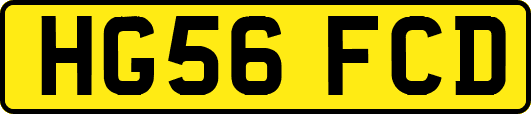 HG56 FCD